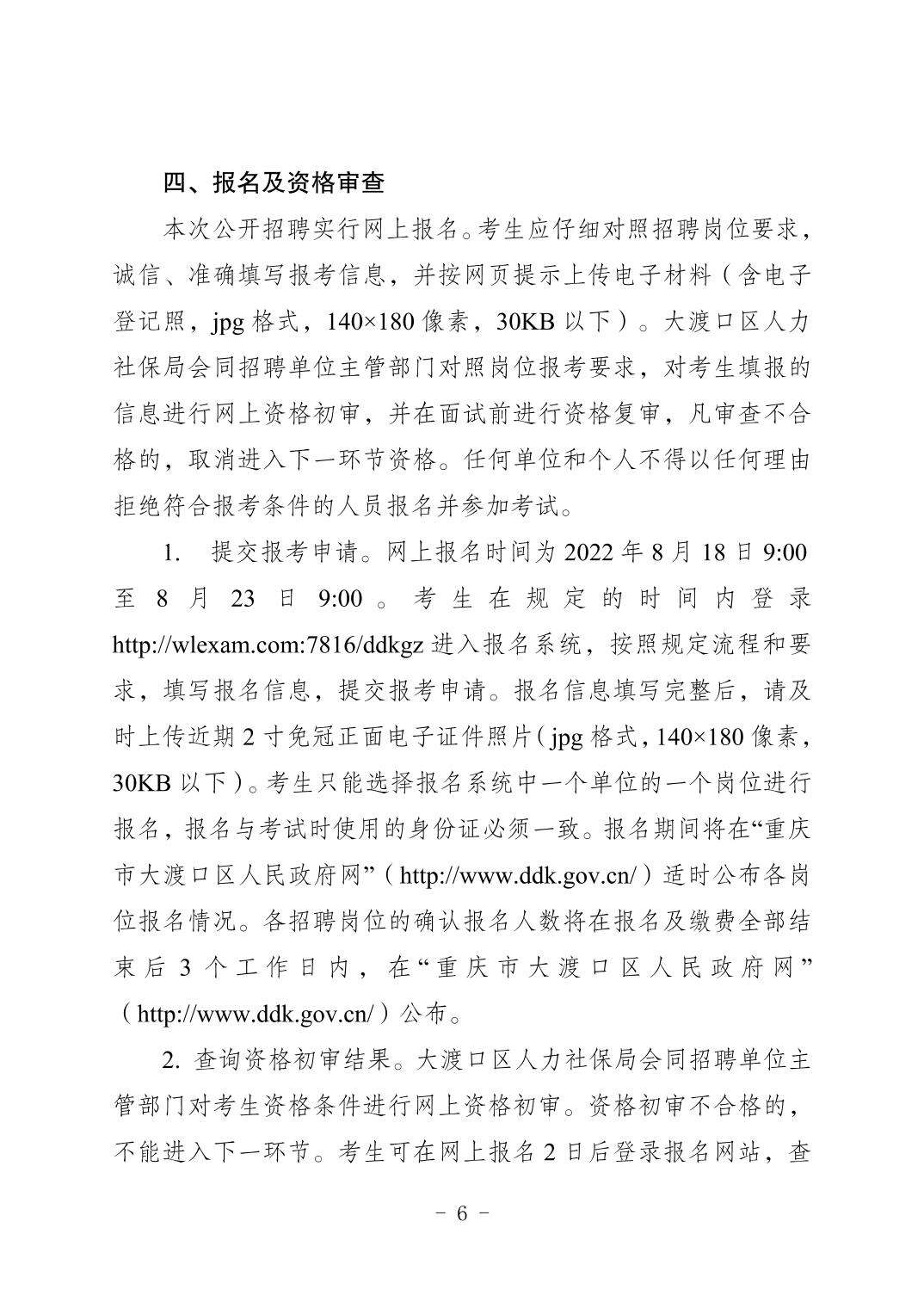 四、报名及资格审查

本次公开招聘实行网上报名。考生应仔细对照招聘岗位要求，诚信、准确填写报考信息，并按网页提示上传电子材料（含电子登记照，jpg 格式，140×180 像素，30KB 以下）。大渡口区人力社保局会同招聘单位主管部门对照岗位报考要求，对考生填报的信息进行网上资格初审，并在面试前进行资格复审，凡审查不合格的，取消进入下一环节资格。任何单位和个人不得以任何理由拒绝符合报考条件的人员报名并参加考试。

1. 提交报考申请。网上报名时间为 2022 年 8 月 18 日 9:00 至 8 月 23 日 9:00。考生在规定的时间内登录 http://wlexam.com:7816/ddkgz 进入报名系统，按照规定流程和要求，填写报名信息，提交报考申请。报名信息填写完整后，请及时上传近期 2 寸免冠正面电子证件照片（jpg 格式，140×180 像素，30KB 以下）。考生只能选择报名系统中一个单位的一个岗位进行报名，报名与考试时使用的身份证必须一致。报名期间将在“重庆市大渡口区人民政府网”（http://www.ddk.gov.cn/）适时公布各岗位报名情况。各招聘岗位的确认报名人数将在报名及缴费全部结束后 3 个工作日内，在“重庆市大渡口区人民政府网”（http://www.ddk.gov.cn/）公布。

2. 查询资格初审结果。大渡口区人力社保局会同招聘单位主管部门对考生资格条件进行网上资格初审。资格初审不合格的，不能进入下一环节。考生可在网上报名 2 日后登录报名网站，查

- 6 -